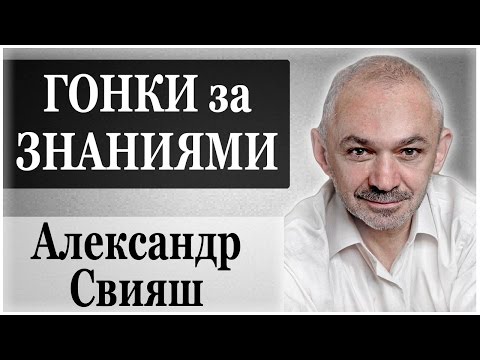 ГОНКИ за ЗНАНИЯМИ

Александр Свияш